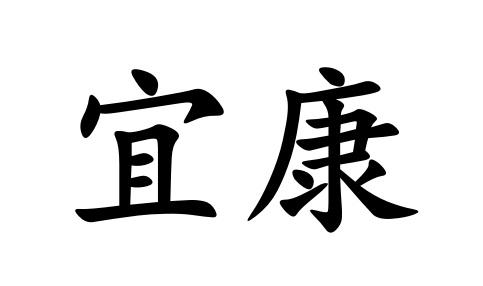 宜康